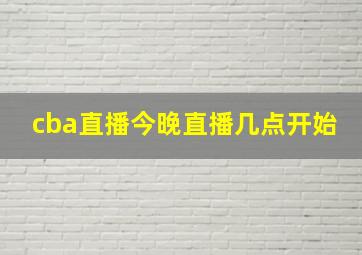 cba直播今晚直播几点开始